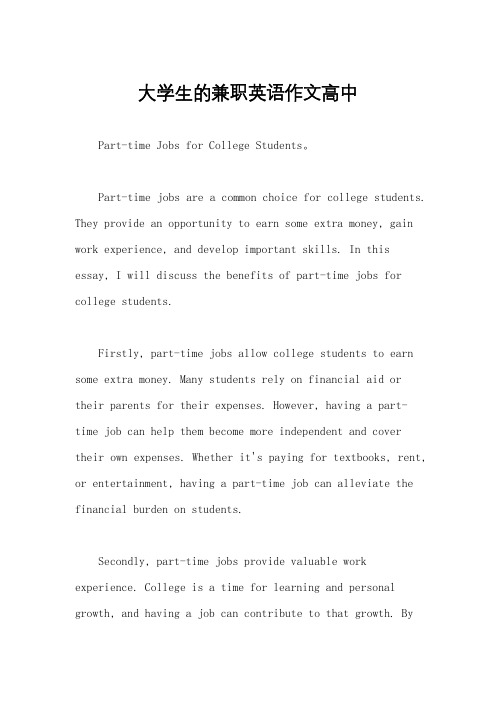 大学生的兼职英语作文高中

Part-time Jobs for College Students。

Part-time jobs are a common choice for college students. They provide an opportunity to earn some extra money, gain work experience, and develop important skills. In this essay, I will discuss the benefits of part-time jobs for college students.

Firstly, part-time jobs allow college students to earn some extra money. Many students rely on financial aid or their parents for their expenses. However, having a part-time job can help them become more independent and cover their own expenses. Whether it's paying for textbooks, rent, or entertainment, having a part-time job can alleviate the financial burden on students.

Secondly, part-time jobs provide valuable work experience. College is a time for learning and personal growth, and having a job can contribute to that growth. By